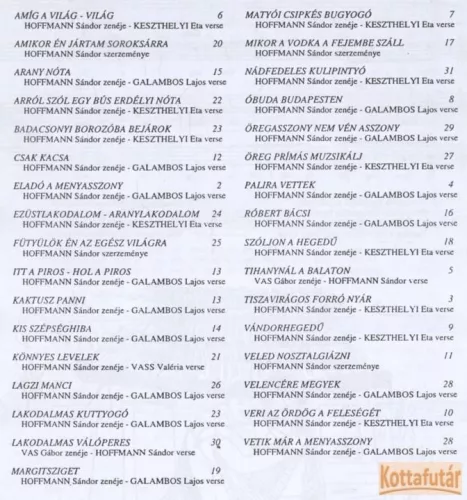 AMÍG A VILÁG - VILÁG 6
HOFFMANN Sándor zenéje - KESZTHELYI Eta verse

AMIKOR ÉN JÁRTAM SOROKSÁRRA 20
HOFFMANN Sándor szerzeménye

ARANY NÓTA 15
HOFFMANN Sándor zenéje - GALAMBOS Lajos verse

ARRÓL SZÓL EGY BÚS ERDÉLYI NÓTA 22
HOFFMANN Sándor zenéje - KESZTHELYI Eta verse

BADACSONYI BOROZÓBA BEJÁROK 23
HOFFMANN Sándor zenéje - KESZTHELYI Eta verse

CSAK KACSA 12
HOFFMANN Sándor zenéje - GALAMBOS Lajos verse

ELADÓ A MENYASSZONY 2
HOFFMANN Sándor zenéje - GALAMBOS Lajos verse

EZÜSTLAKODALOM - ARANYLAKODALOM 24
HOFFMANN Sándor zenéje - KESZTHELYI Eta verse

FÜTYÜLÖK ÉN AZ EGÉSZ VILÁGRA 25
HOFFMANN Sándor szerzeménye

ITT A PIROS - HOL A PIROS 13
HOFFMANN Sándor zenéje - GALAMBOS Lajos verse

KAKTUSZ PANNI 13
HOFFMANN Sándor zenéje - GALAMBOS Lajos verse

KIS SZÉPSÉGHIBA 14
HOFFMANN Sándor zenéje - GALAMBOS Lajos verse

KÖNNYES LEVELEK 21
HOFFMANN Sándor zenéje - VASS Valéria verse

LAGZI MANCI 26
HOFFMANN Sándor zenéje - GALAMBOS Lajos verse

LAKODALMAS KUTTYOGÓ 23
HOFFMANN Sándor zenéje - GALAMBOS Lajos verse

LAKODALMAS VÁLÓPERES 30
VAS Gábor zenéje - HOFFMANN Sándor verse

MARGITSZIGET 19
HOFFMANN Sándor zenéje - GALAMBOS Lajos verse

MATYÓI CSIPKÉS BUGYOGÓ 7
HOFFMANN Sándor zenéje - KESZTHELYI Eta verse

MIKOR A VODKA A FEJEMBE SZÁLL 17
HOFFMANN Sándor szerzeménye

NÁDFEDELES KULIPINTYÓ 31
HOFFMANN Sándor zenéje - KESZTHELYI Eta verse

ÓBUDA BUDAPESTEN 8
HOFFMANN Sándor zenéje - GALAMBOS Lajos verse

ÖREGASSZONY NEM VÉN ASSZONY 29
HOFFMANN Sándor zenéje - GALAMBOS Lajos verse

ÖREG PRÍMÁS MUZSIKÁLJ 27
HOFFMANN Sándor zenéje - KESZTHELYI Eta verse

PALIRA VETTEK 4
HOFFMANN Sándor zenéje - GALAMBOS Lajos verse

RÓBERT BÁCSI 16
HOFFMANN Sándor zenéje - GALAMBOS Lajos verse

SZÓLJON A HEGEDŰ 18
HOFFMANN Sándor zenéje - KESZTHELYI Eta verse

TIHANYNÁL A BALATON 5
VAS Gábor zenéje - HOFFMANN Sándor verse

TISZAVIRÁGOS FORRÓ NYÁR 3
HOFFMANN Sándor zenéje - KESZTHELYI Eta verse

VÁNDORHEGEDŰ 9
HOFFMANN Sándor zenéje - KESZTHELYI Eta verse

VELED NOSZTALGIÁZNI 11
HOFFMANN Sándor szerzeménye

VELENCÉRE MEGYEK 28
HOFFMANN Sándor zenéje - GALAMBOS Lajos verse

VERI AZ ÖRDÖG A FELESÉGÉT 10
HOFFMANN Sándor zenéje - KESZTHELYI Eta verse

VETIK MÁR A MENYASSZONY 28
HOFFMANN Sándor zenéje - GALAMBOS Lajos verse

Kottafutár